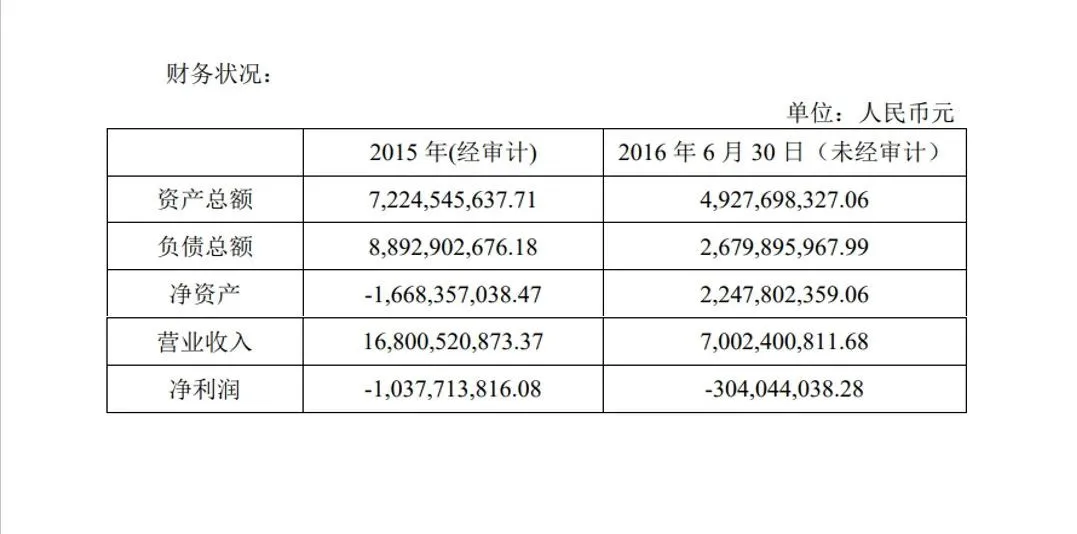 财务状况：

单位：人民币元

| | 2015 年(经审计) | 2016 年 6 月 30 日（未经审计） |
|---|---|---|
| 资产总额 | 7,224,545,637.71 | 4,927,698,327.06 |
| 负债总额 | 8,892,902,676.18 | 2,679,895,967.99 |
| 净资产 | -1,668,357,038.47 | 2,247,802,359.06 |
| 营业收入 | 16,800,520,873.37 | 7,002,400,811.68 |
| 净利润 | -1,037,713,816.08 | -304,044,038.28 |